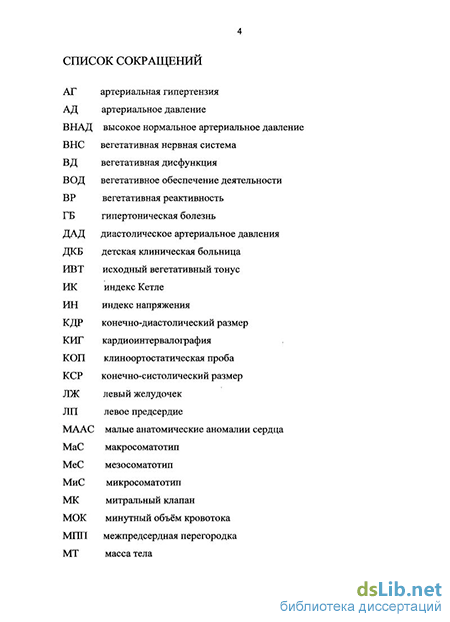 4

СПИСОК СОКРАЩЕНИЙ

АГ артериальная гипертензия
АД артериальное давление
ВНАД высокое нормальное артериальное давление
ВНС вегетативная нервная система
ВД вегетативная дисфункция
ВОД вегетативное обеспечение деятельности
ВР вегетативная реактивность
ГБ гипертоническая болезнь
ДАД диастолическое артериальное давления
ДКБ детская клиническая больница
ИВТ исходный вегетативный тонус
ИК индекс Кетле
ИН индекс напряжения
КДР конечно-диастолический размер
КИГ кардиоинтервалография
КОП клиноортостатическая проба
КСР конечно-систолический размер
ЛЖ левый желудочек
ЛП левое предсердие
МААС малые анатомические аномалии сердца
МаС макросоматотип
МеС мезосоматотип
МиС микросоматотип
МК митральный клапан
МОК минутный объём кровотока
МПП межпредсердная перегородка
МТ масса тела

dsLib.net
библиотека диссертаций